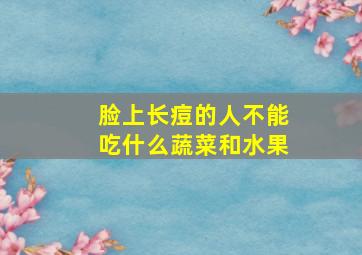 脸上长痘的人不能吃什么蔬菜和水果